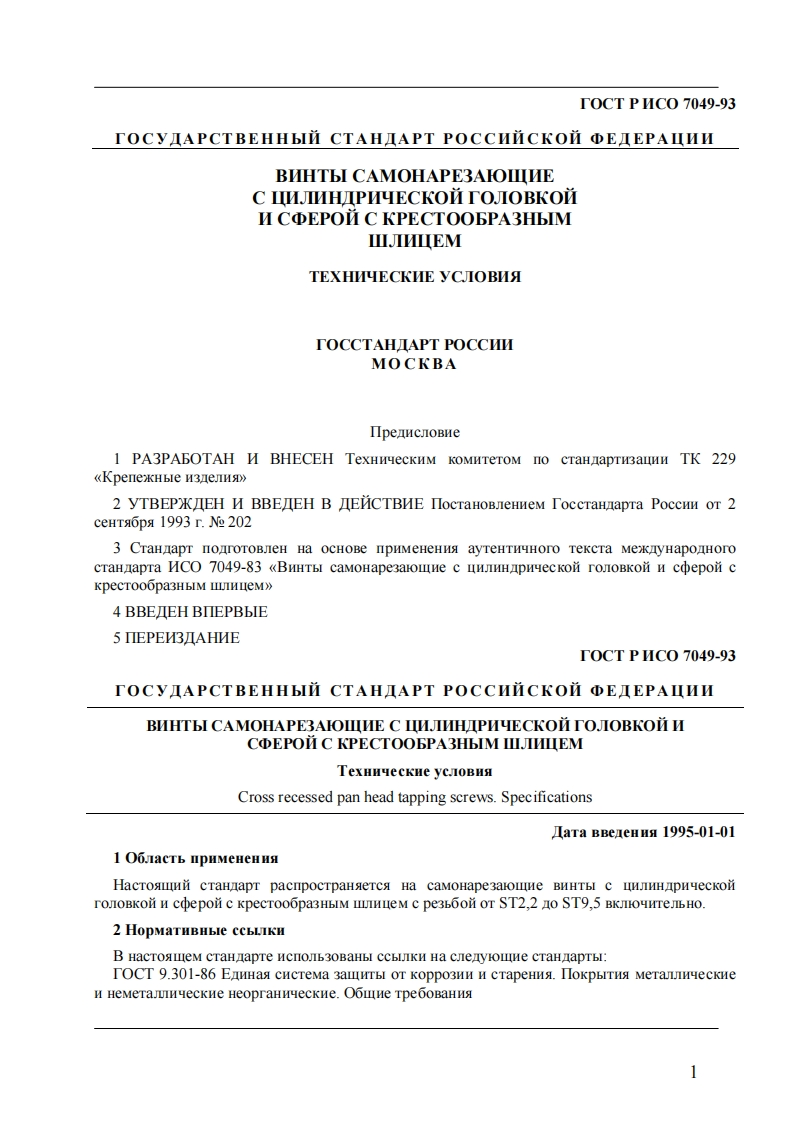 ГОСТ Р ИСО 7049-93

ГОСУДАРСТВЕННЫЙ СТАНДАРТ РОССИЙСКОЙ ФЕДЕРАЦИИ

ВИНТЫ САМОНАРЕЗАЮЩИЕ С ЦИЛИНДРИЧЕСКОЙ ГОЛОВКОЙ И СФЕРОЙ С КРЕСТООБРАЗНЫМ ШЛИЦЕМ

ТЕХНИЧЕСКИЕ УСЛОВИЯ

ГОССТАНДАРТ РОССИИ
МОСКВА

Предисловие

1 РАЗРАБОТАН И ВНЕСЕН Техническим комитетом по стандартизации ТК 229 «Крепежные изделия»

2 УТВЕРЖДЕН И ВВЕДЕН В ДЕЙСТВИЕ Постановлением Госстандарта России от 2 сентября 1993 г. № 202

3 Стандарт подготовлен на основе применения аутентичного текста международного стандарта ИСО 7049-83 «Винты самонарезающие с цилиндрической головкой и сферой с крестообразным шлицем»

4 ВВЕДЕН ВПЕРВЫЕ

5 ПЕРЕИЗДАНИЕ

ГОСТ Р ИСО 7049-93

ГОСУДАРСТВЕННЫЙ СТАНДАРТ РОССИЙСКОЙ ФЕДЕРАЦИИ

ВИНТЫ САМОНАРЕЗАЮЩИЕ С ЦИЛИНДРИЧЕСКОЙ ГОЛОВКОЙ И СФЕРОЙ С КРЕСТООБРАЗНЫМ ШЛИЦЕМ

Технические условия

Cross recessed pan head tapping screws. Specifications

Дата введения 1995-01-01

1 Область применения

Настоящий стандарт распространяется на самонарезающие винты с цилиндрической головкой и сферой с крестообразным шлицем с резьбой от ST2,2 до ST9,5 включительно.

2 Нормативные ссылки

В настоящем стандарте использованы ссылки на следующие стандарты:
ГОСТ 9.301-86 Единая система защиты от коррозии и старения. Покрытия металлические и неметаллические неорганические. Общие требования

1